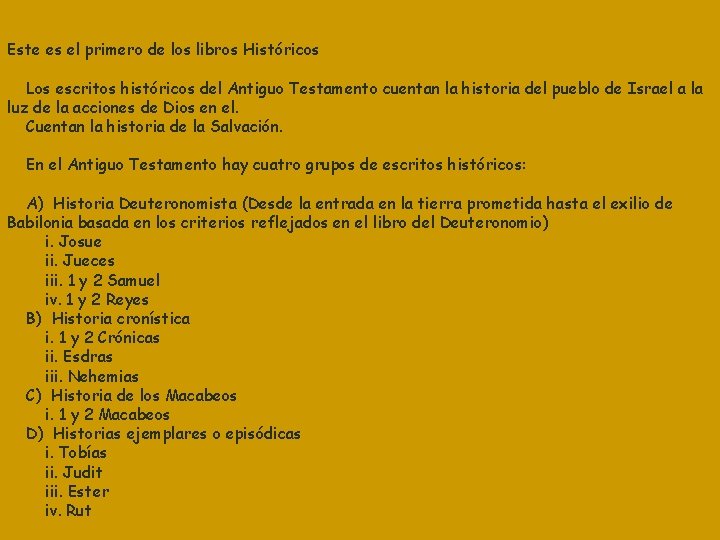 Este es el primero de los libros Históricos

Los escritos históricos del Antiguo Testamento cuentan la historia del pueblo de Israel a la luz de la acciones de Dios en el.
Cuentan la historia de la Salvación.

En el Antiguo Testamento hay cuatro grupos de escritos históricos:

A) Historia Deuteronomista (Desde la entrada en la tierra prometida hasta el exilio de Babilonia basada en los criterios reflejados en el libro del Deuteronomio)
i. Josue
ii. Jueces
iii. 1 y 2 Samuel
iv. 1 y 2 Reyes
B) Historia cronística
i. 1 y 2 Crónicas
ii. Esdras
iii. Nehemias
C) Historia de los Macabeos
i. 1 y 2 Macabeos
D) Historias ejemplares o episódicas
i. Tobías
ii. Judit
iii. Ester
iv. Rut